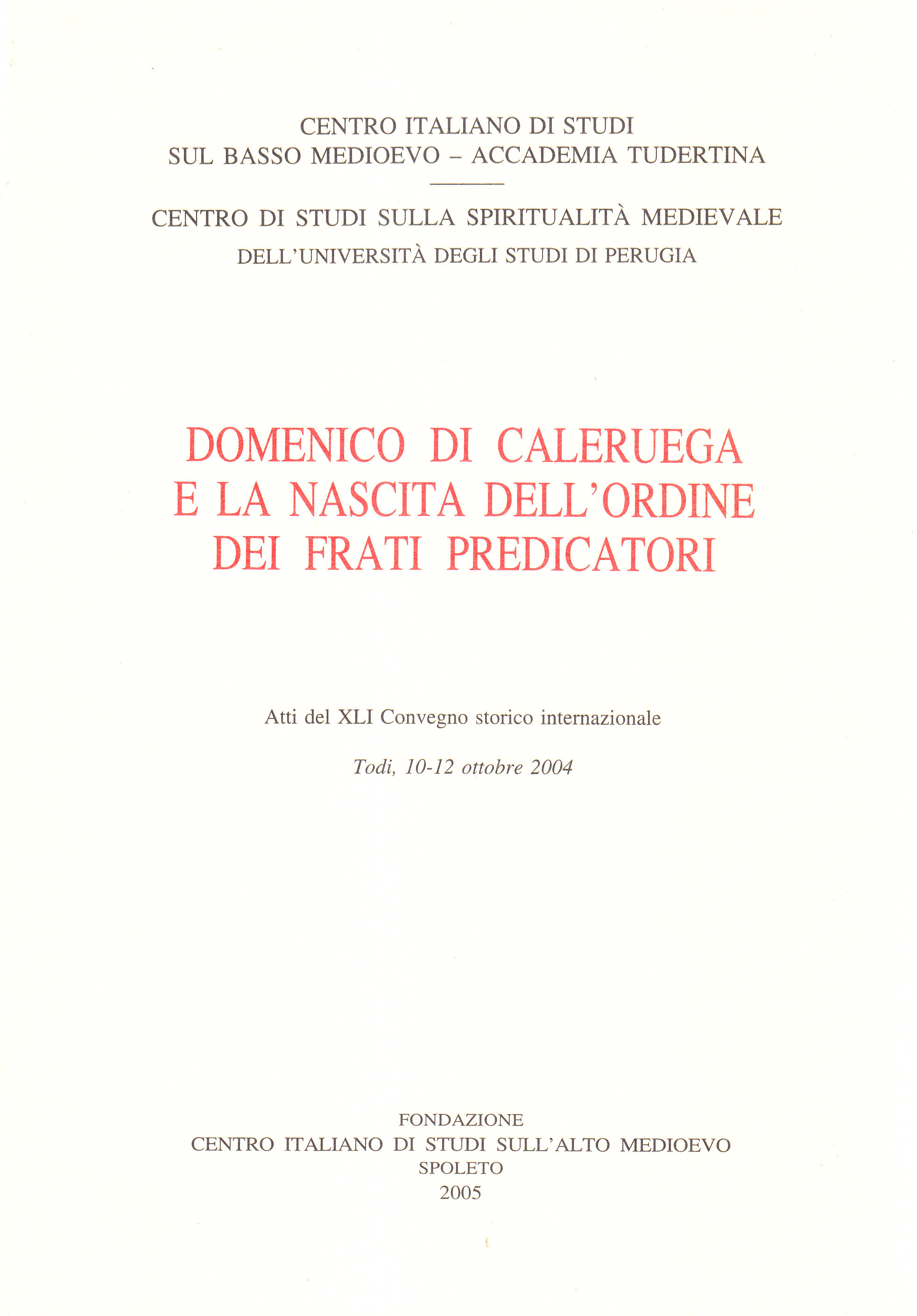 CENTRO ITALIANO DI STUDI
SUL BASSO MEDIOEVO – ACCADEMIA TUDERTINA

CENTRO DI STUDI SULLA SPIRITUALITÀ MEDIEVALE
DELL'UNIVERSITÀ DEGLI STUDI DI PERUGIA

DOMENICO DI CALERUEGA
E LA NASCITA DELL'ORDINE
DEI FRATI PREDICATORI

Atti del XLI Convegno storico internazionale

Todi, 10-12 ottobre 2004

FONDAZIONE
CENTRO ITALIANO DI STUDI SULL'ALTO MEDIOEVO
SPOLETO
2005